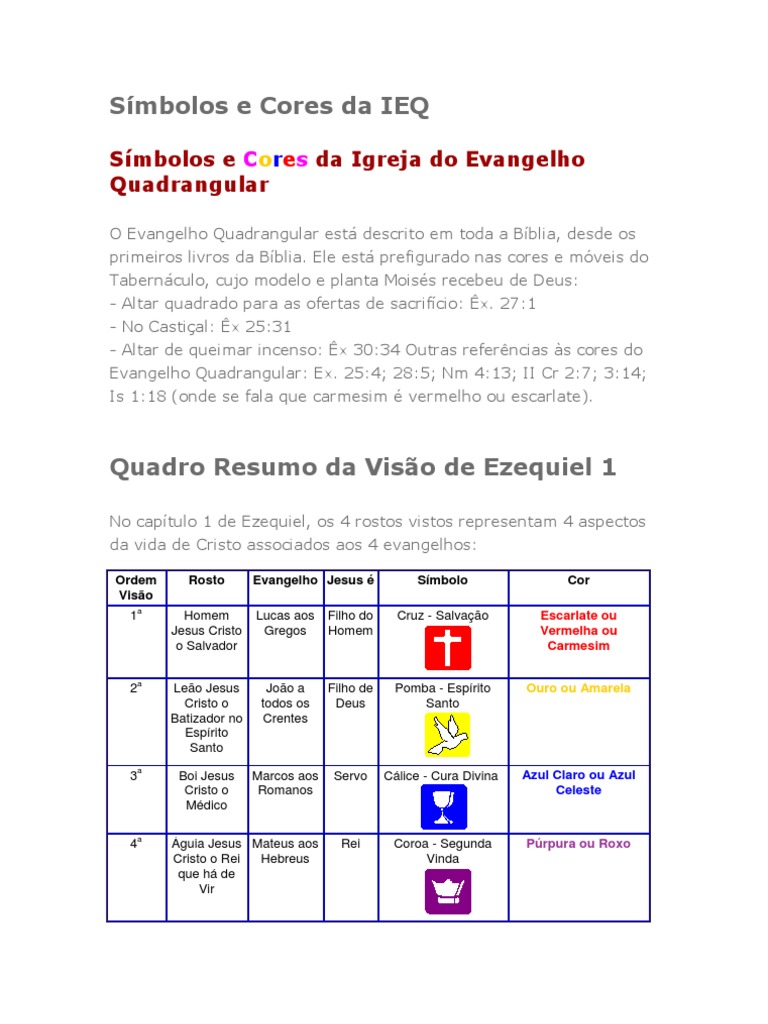 Símbolos e Cores da IEQ

Símbolos e Cores da Igreja do Evangelho Quadrangular

O Evangelho Quadrangular está descrito em toda a Bíblia, desde os primeiros livros da Bíblia. Ele está prefigurado nas cores e móveis do Tabernáculo, cujo modelo e planta Moisés recebeu de Deus:
- Altar quadrado para as ofertas de sacrifício: Êx. 27:1
- No Castiçal: Êx 25:31
- Altar de queimar incenso: Êx 30:34 Outras referências às cores do Evangelho Quadrangular: Ex. 25:4; 28:5; Nm 4:13; II Cr 2:7; 3:14; Is 1:18 (onde se fala que carmesim é vermelho ou escarlate).

Quadro Resumo da Visão de Ezequiel 1

No capítulo 1 de Ezequiel, os 4 rostos vistos representam 4 aspectos da vida de Cristo associados aos 4 evangelhos:

| Ordem Visão | Rosto | Evangelho | Jesus é | Símbolo | Cor |
|---|---|---|---|---|---|
| 1ª | Homem Jesus Cristo o Salvador | Lucas aos Gregos | Filho do Homem | Cruz - Salvação | Escarlate ou Vermelha ou Carmesim |
| 2ª | Leão Jesus Cristo o Batizador no Espírito Santo | João a todos os Crentes | Filho de Deus | Pomba - Espírito Santo | Ouro ou Amarela |
| 3ª | Boi Jesus Cristo o Médico | Marcos aos Romanos | Servo | Cálice - Cura Divina | Azul Claro ou Azul Celeste |
| 4ª | Águia Jesus Cristo o Rei que há de Vir | Mateus aos Hebreus | Rei | Coroa - Segunda Vinda | Púrpura ou Roxo |